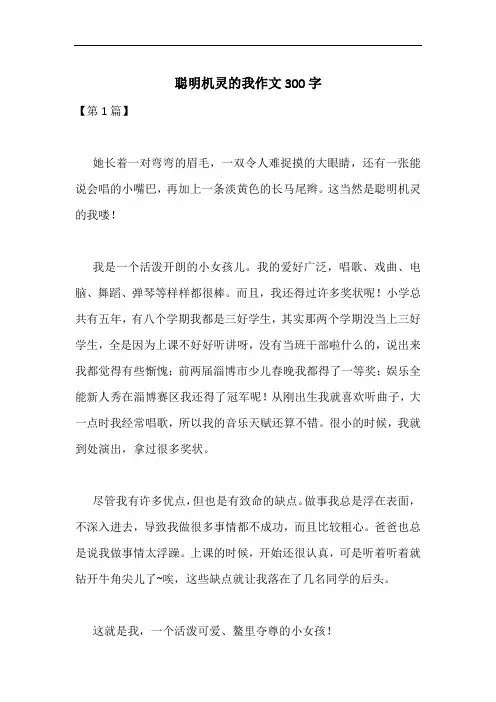 聪明机灵的我作文300字

【第1篇】

她长着一对弯弯的眉毛，一双令人难捉摸的大眼睛，还有一张能说会唱的小嘴巴，再加上一条淡黄色的长马尾辫。这当然是聪明机灵的我喽！

我是一个活泼开朗的小女孩儿。我的爱好广泛，唱歌、戏曲、电脑、舞蹈、弹琴等样样都很棒。而且，我还得过许多奖状呢！小学总共有五年，有八个学期我都是三好学生，其实那两个学期没当上三好学生，全是因为上课不好好听讲呀，没有当班干部啦什么的，说出来我都觉得有些惭愧；前两届淄博市少儿春晚我都得了一等奖；娱乐全能新人秀在淄博赛区我还得了冠军呢！从刚出生我就喜欢听曲子，大一点时我经常唱歌，所以我的音乐天赋还算不错。很小的时候，我就到处演出，拿过很多奖状。

尽管我有许多优点，但也是有致命的缺点。做事我总是浮在表面，不深入进去，导致我做很多事情都不成功，而且比较粗心。爸爸也总是说我做事情太浮躁。上课的时候，开始还很认真，可是听着听着就钻开牛角尖儿了~唉，这些缺点就让我落在了几名同学的后头。

这就是我，一个活泼可爱、鳌里夺尊的小女孩！